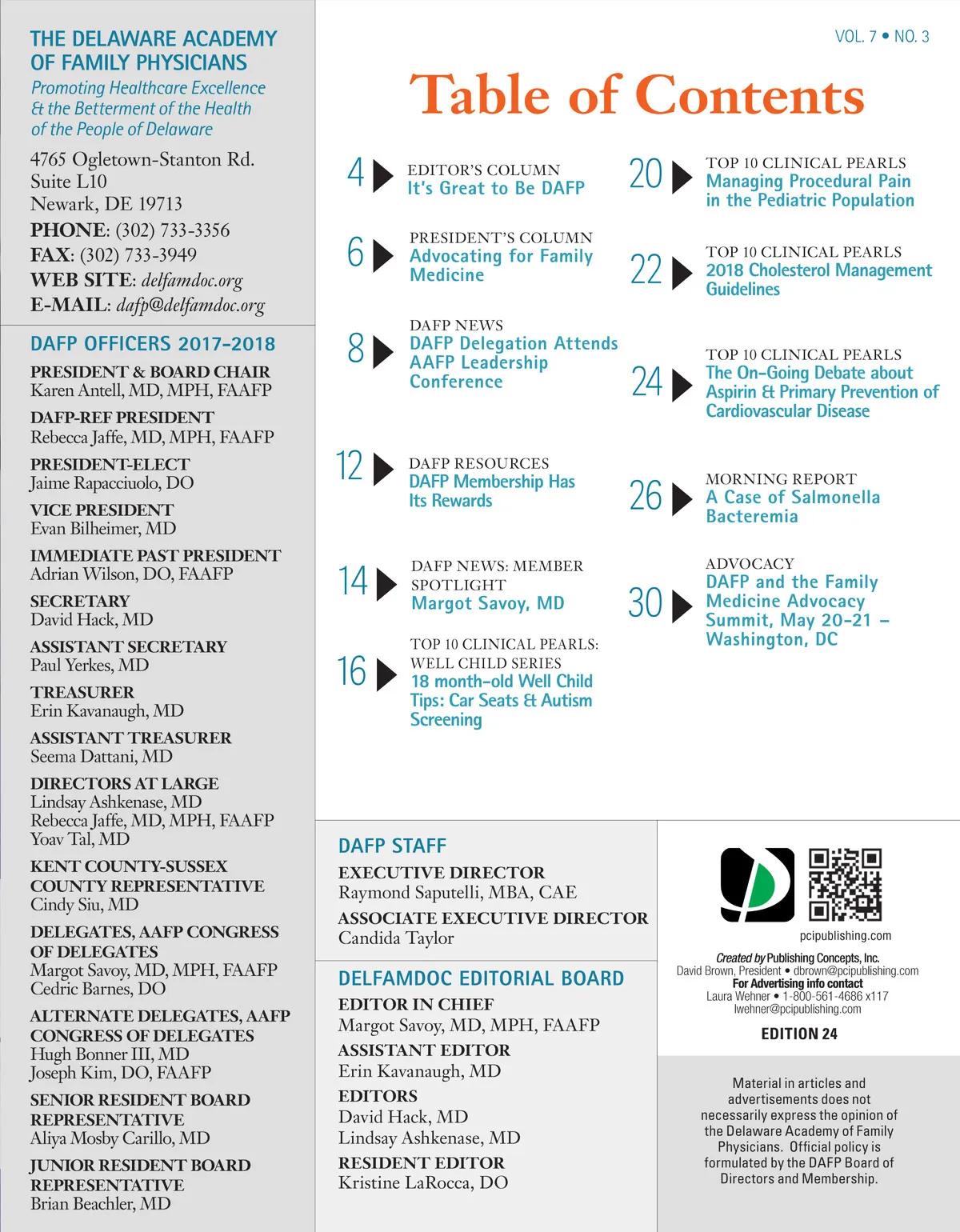 THE DELAWARE ACADEMY OF FAMILY PHYSICIANS
Promoting Healthcare Excellence & the Betterment of the Health of the People of Delaware

4765 Ogletown-Stanton Rd.
Suite L10
Newark, DE 19713
PHONE: (302) 733-3356
FAX: (302) 733-3949
WEB SITE: delfamdoc.org
E-MAIL: dafp@delfamdoc.org

DAFP OFFICERS 2017-2018

PRESIDENT & BOARD CHAIR
Karen Antell, MD, MPH, FAAFP

DAFP-REF PRESIDENT
Rebecca Jaffe, MD, MPH, FAAFP

PRESIDENT-ELECT
Jaime Rapacciuolo, DO

VICE PRESIDENT
Evan Bilheimer, MD

IMMEDIATE PAST PRESIDENT
Adrian Wilson, DO, FAAFP

SECRETARY
David Hack, MD

ASSISTANT SECRETARY
Paul Yerkes, MD

TREASURER
Erin Kavanaugh, MD

ASSISTANT TREASURER
Seema Dattani, MD

DIRECTORS AT LARGE
Lindsay Ashkenase, MD
Rebecca Jaffe, MD, MPH, FAAFP
Yoav Tal, MD

KENT COUNTY-SUSSEX COUNTY REPRESENTATIVE
Cindy Siu, MD

DELEGATES, AAFP CONGRESS OF DELEGATES
Margot Savoy, MD, MPH, FAAFP
Cedric Barnes, DO

ALTERNATE DELEGATES, AAFP CONGRESS OF DELEGATES
Hugh Bonner III, MD
Joseph Kim, DO, FAAFP

SENIOR RESIDENT BOARD REPRESENTATIVE
Aliya Mosby Carillo, MD

JUNIOR RESIDENT BOARD REPRESENTATIVE
Brian Beachler, MD

VOL. 7 • NO. 3

Table of Contents

4 EDITOR'S COLUMN
It's Great to Be DAFP

6 PRESIDENT'S COLUMN
Advocating for Family Medicine

8 DAFP NEWS
DAFP Delegation Attends AAFP Leadership Conference

12 DAFP RESOURCES
DAFP Membership Has Its Rewards

14 DAFP NEWS: MEMBER SPOTLIGHT
Margot Savoy, MD

16 TOP 10 CLINICAL PEARLS: WELL CHILD SERIES
18 month-old Well Child Tips: Car Seats & Autism Screening

20 TOP 10 CLINICAL PEARLS
Managing Procedural Pain in the Pediatric Population

22 TOP 10 CLINICAL PEARLS
2018 Cholesterol Management Guidelines

24 TOP 10 CLINICAL PEARLS
The On-Going Debate about Aspirin & Primary Prevention of Cardiovascular Disease

26 MORNING REPORT
A Case of Salmonella Bacteremia

30 ADVOCACY
DAFP and the Family Medicine Advocacy Summit, May 20-21 – Washington, DC

DAFP STAFF
EXECUTIVE DIRECTOR
Raymond Saputelli, MBA, CAE
ASSOCIATE EXECUTIVE DIRECTOR
Candida Taylor

DELFAMDOC EDITORIAL BOARD
EDITOR IN CHIEF
Margot Savoy, MD, MPH, FAAFP
ASSISTANT EDITOR
Erin Kavanaugh, MD
EDITORS
David Hack, MD
Lindsay Ashkenase, MD
RESIDENT EDITOR
Kristine LaRocca, DO

pcipublishing.com
Created by Publishing Concepts, Inc.
David Brown, President • dbrown@pcipublishing.com
For Advertising info contact
Laura Wehner • 1-800-561-4686 x117
lwehner@pcipublishing.com
EDITION 24

Material in articles and advertisements does not necessarily express the opinion of the Delaware Academy of Family Physicians. Official policy is formulated by the DAFP Board of Directors and Membership.